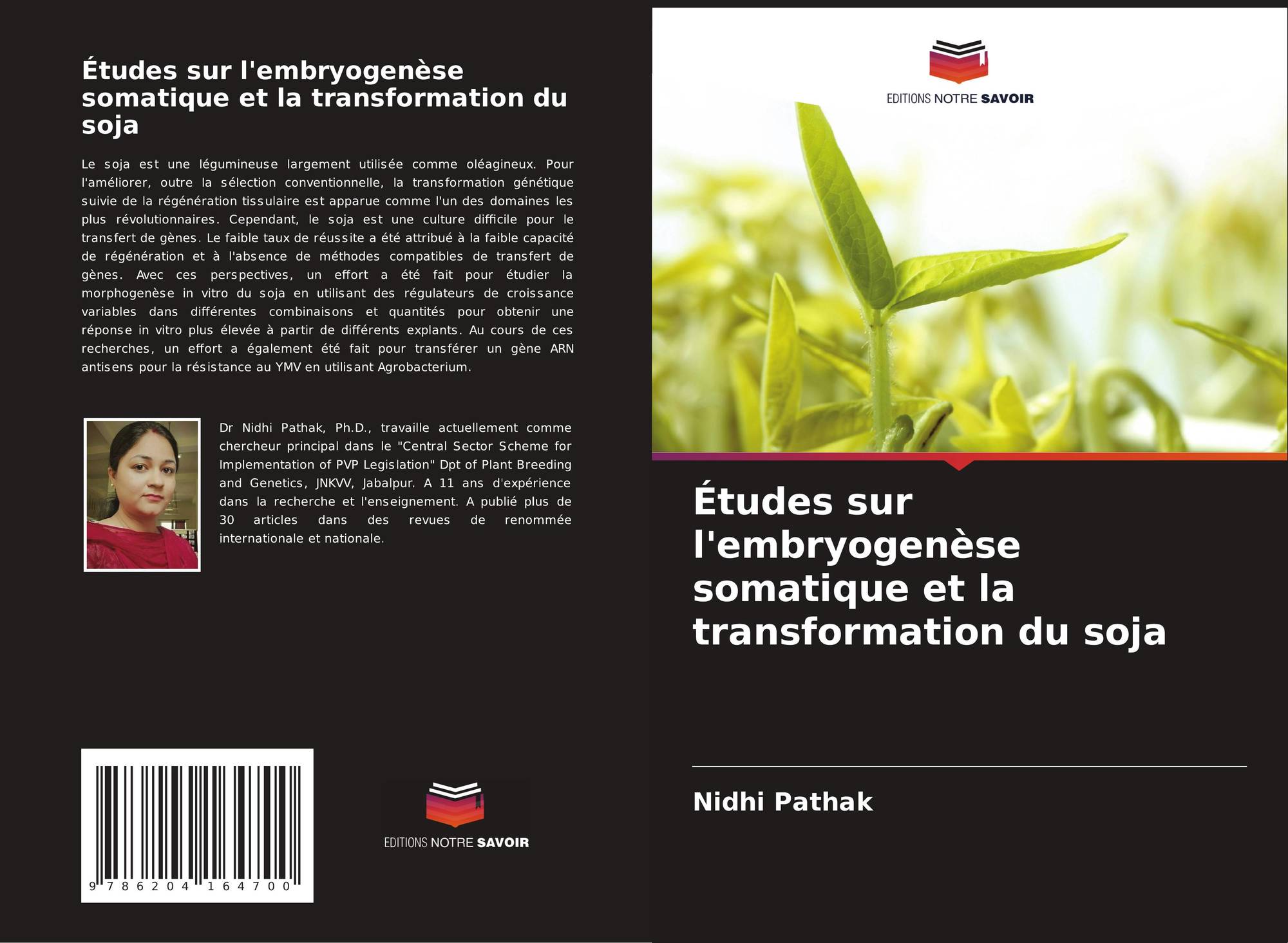 Études sur l'embryogenèse somatique et la transformation du soja

Le soja est une légumineuse largement utilisée comme oléagineux. Pour l'améliorer, outre la sélection conventionnelle, la transformation génétique suivie de la régénération tissulaire est apparue comme l'un des domaines les plus révolutionnaires. Cependant, le soja est une culture difficile pour le transfert de gènes. Le faible taux de réussite a été attribué à la faible capacité de régénération et à l'absence de méthodes compatibles de transfert de gènes. Avec ces perspectives, un effort a été fait pour étudier la morphogenèse in vitro du soja en utilisant des régulateurs de croissance variables dans différentes combinaisons et quantités pour obtenir une réponse in vitro plus élevée à partir de différents explants. Au cours de ces recherches, un effort a également été fait pour transférer un gène ARN antisens pour la résistance au YMV en utilisant Agrobacterium.

Dr Nidhi Pathak, Ph.D., travaille actuellement comme chercheur principal dans le "Central Sector Scheme for Implementation of PVP Legislation" Dpt of Plant Breeding and Genetics, JNKVV, Jabalpur. A 11 ans d'expérience dans la recherche et l'enseignement. A publié plus de 30 articles dans des revues de renommée internationale et nationale.

9 786204 164700

EDITIONS NOTRE SAVOIR

EDITIONS NOTRE SAVOIR

Études sur l'embryogenèse somatique et la transformation du soja

Nidhi Pathak